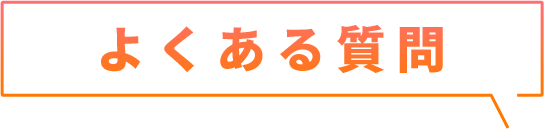 よくある質問